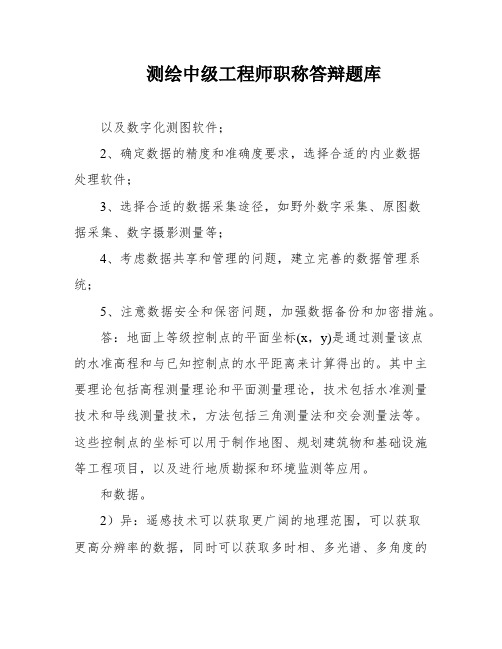 测绘中级工程师职称答辩题库

以及数字化测图软件；

2、确定数据的精度和准确度要求，选择合适的内业数据处理软件；

3、选择合适的数据采集途径，如野外数字采集、原图数据采集、数字摄影测量等；

4、考虑数据共享和管理的问题，建立完善的数据管理系统；

5、注意数据安全和保密问题，加强数据备份和加密措施。

答：地面上等级控制点的平面坐标(x，y)是通过测量该点的水准高程和与已知控制点的水平距离来计算得出的。其中主要理论包括高程测量理论和平面测量理论，技术包括水准测量技术和导线测量技术，方法包括三角测量法和交会测量法等。这些控制点的坐标可以用于制作地图、规划建筑物和基础设施等工程项目，以及进行地质勘探和环境监测等应用。

和数据。

2）异：遥感技术可以获取更广阔的地理范围，可以获取更高分辨率的数据，同时可以获取多时相、多光谱、多角度的